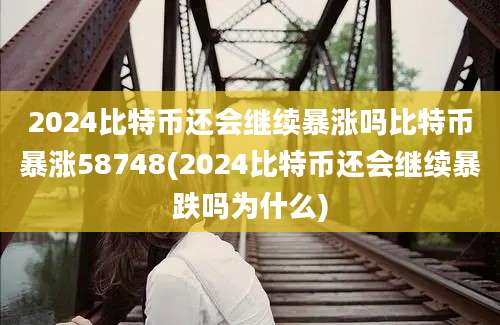 2024比特币还会继续暴涨吗比特币暴涨58748(2024比特币还会继续暴跌吗为什么)